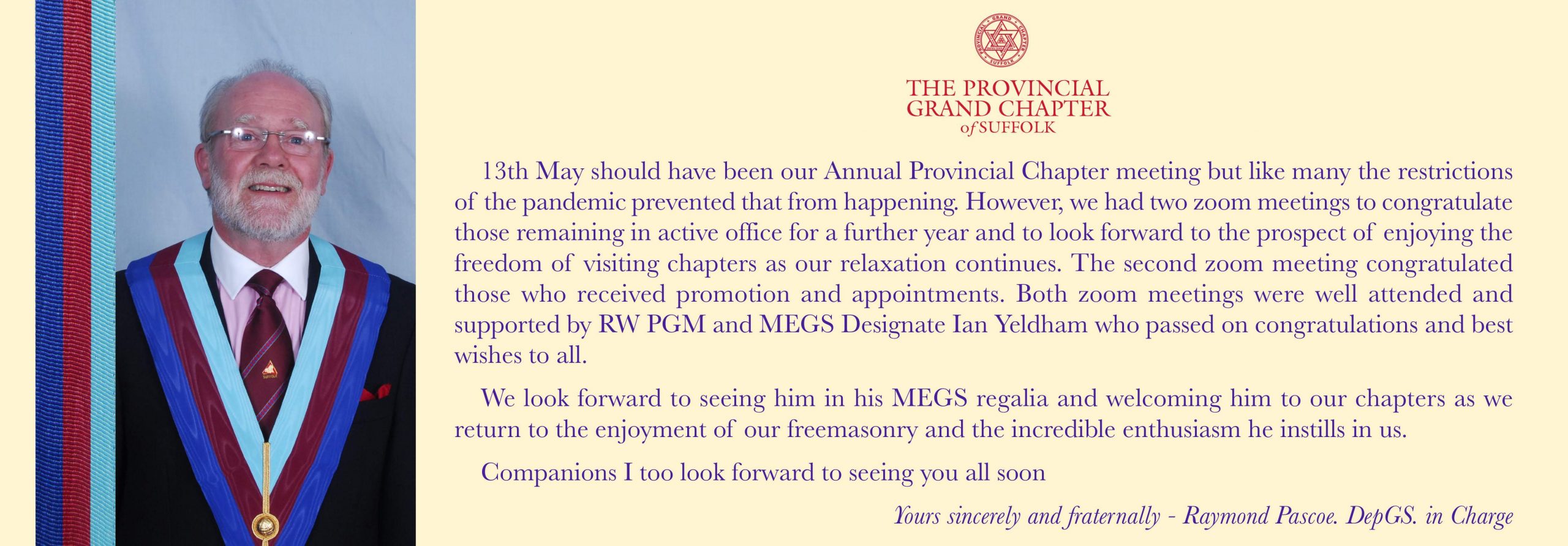 PROVINCIAL GRAND CHAPTER SUFFOLK

THE PROVINCIAL GRAND CHAPTER of SUFFOLK

13th May should have been our Annual Provincial Chapter meeting but like many the restrictions of the pandemic prevented that from happening. However, we had two zoom meetings to congratulate those remaining in active office for a further year and to look forward to the prospect of enjoying the freedom of visiting chapters as our relaxation continues. The second zoom meeting congratulated those who received promotion and appointments. Both zoom meetings were well attended and supported by RW PGM and MEGS Designate Ian Yeldham who passed on congratulations and best wishes to all.

We look forward to seeing him in his MEGS regalia and welcoming him to our chapters as we return to the enjoyment of our freemasonry and the incredible enthusiasm he instills in us.

Companions I too look forward to seeing you all soon

Yours sincerely and fraternally - Raymond Pascoe. DepGS. in Charge